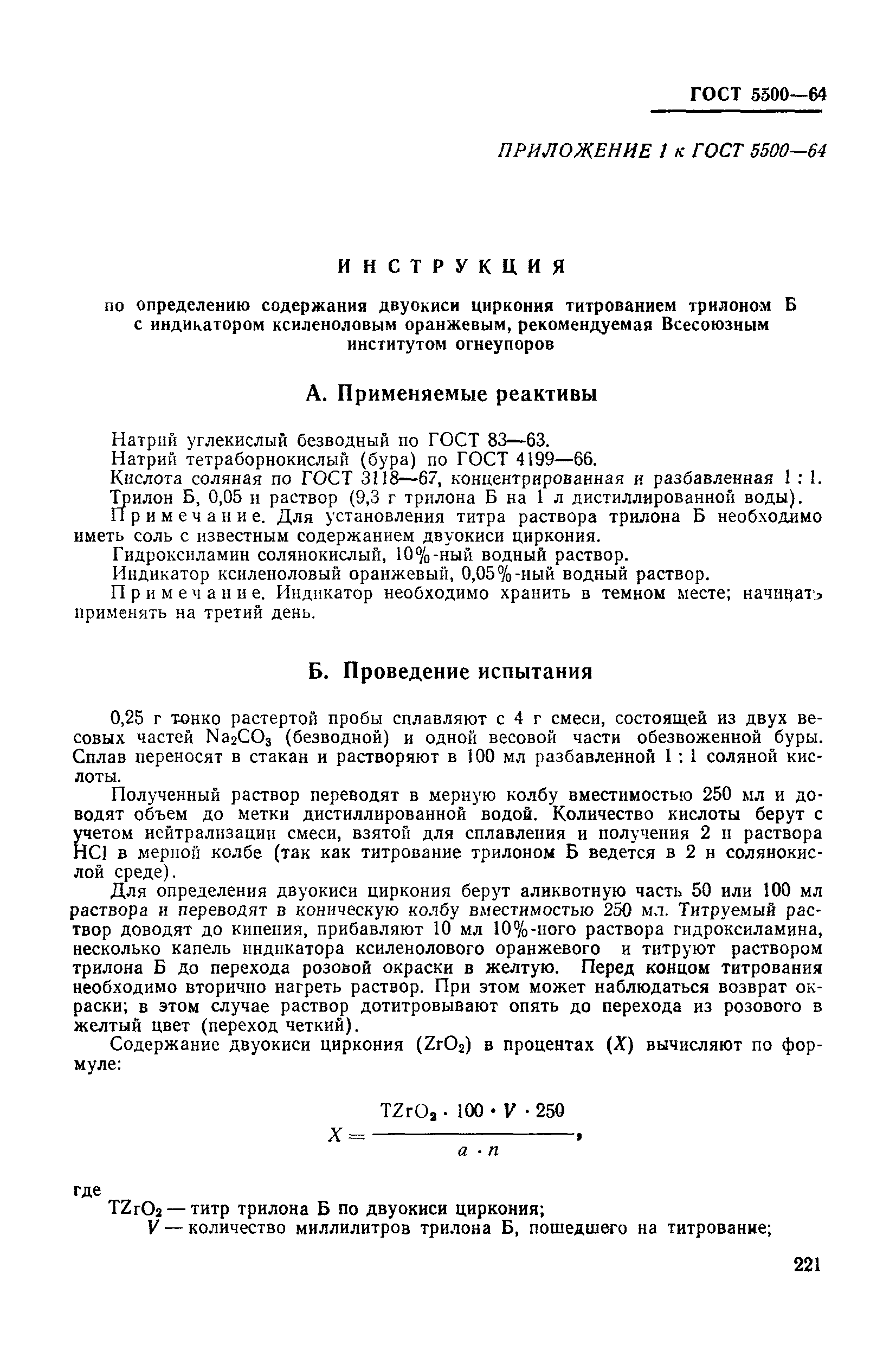 ГОСТ 5500—64

ПРИЛОЖЕНИЕ 1 к ГОСТ 5500—64

ИНСТРУКЦИЯ

по определению содержания двуокиси циркония титрованием трилоном Б с индикатором ксиленоловым оранжевым, рекомендуемая Всесоюзным институтом огнеупоров

А. Применяемые реактивы

Натрий углекислый безводный по ГОСТ 83—63.

Натрий тетраборнокислый (бура) по ГОСТ 4199—66.

Кислота соляная по ГОСТ 3118—67, концентрированная и разбавленная 1 : 1.

Трилон Б, 0,05 н раствор (9,3 г трилона Б на 1 л дистиллированной воды).

Примечание. Для установления титра раствора трилона Б необходимо иметь соль с известным содержанием двуокиси циркония.

Гидроксиламин солянокислый, 10%-ный водный раствор.

Индикатор ксиленоловый оранжевый, 0,05%-ный водный раствор.

Примечание. Индикатор необходимо хранить в темном месте; начинать применять на третий день.

Б. Проведение испытания

0,25 г тонко растертой пробы сплавляют с 4 г смеси, состоящей из двух весовых частей $Na_2CO_3$ (безводной) и одной весовой части обезвоженной буры. Сплав переносят в стакан и растворяют в 100 мл разбавленной 1 : 1 соляной кислоты.

Полученный раствор переводят в мерную колбу вместимостью 250 мл и доводят объем до метки дистиллированной водой. Количество кислоты берут с учетом нейтрализации смеси, взятой для сплавления и получения 2 н раствора HCl в мерной колбе (так как титрование трилоном Б ведется в 2 н солянокислой среде).

Для определения двуокиси циркония берут аликвотную часть 50 или 100 мл раствора и переводят в коническую колбу вместимостью 250 мл. Титруемый раствор доводят до кипения, прибавляют 10 мл 10%-ного раствора гидроксиламина, несколько капель индикатора ксиленолового оранжевого и титруют раствором трилона Б до перехода розовой окраски в желтую. Перед концом титрования необходимо вторично нагреть раствор. При этом может наблюдаться возврат окраски; в этом случае раствор дотитровывают опять до перехода из розового в желтый цвет (переход четкий).

Содержание двуокиси циркония ($ZrO_2$) в процентах ($X$) вычисляют по формуле:

$X = \frac{TZrO_2 \cdot 100 \cdot V \cdot 250}{a \cdot n}$,

где

$TZrO_2$ — титр трилона Б по двуокиси циркония;

$V$ — количество миллилитров трилона Б, пошедшего на титрование;

221